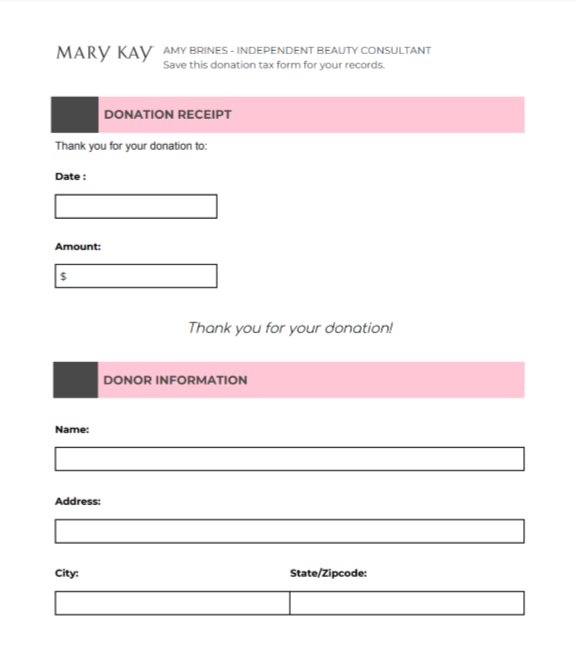 MARY KAY AMY BRINES - INDEPENDENT BEAUTY CONSULTANT
Save this donation tax form for your records.

DONATION RECEIPT

Thank you for your donation to:

Date :

Amount:

$

Thank you for your donation!

DONOR INFORMATION

Name:

Address:

City:

State/Zipcode: